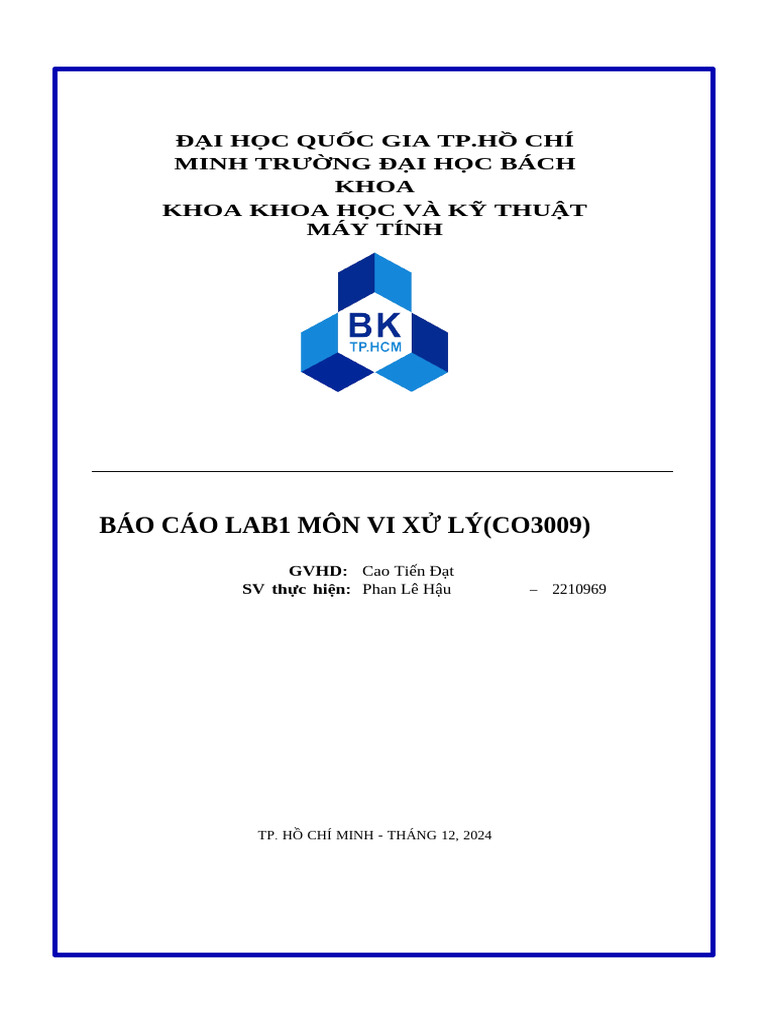 ĐẠI HỌC QUỐC GIA TP.HỒ CHÍ MINH TRƯỜNG ĐẠI HỌC BÁCH KHOA
KHOA KHOA HỌC VÀ KỸ THUẬT MÁY TÍNH

BK
TP.HCM

BÁO CÁO LAB1 MÔN VI XỬ LÝ(CO3009)

GVHD: Cao Tiến Đạt
SV thực hiện: Phan Lê Hậu – 2210969

TP. HỒ CHÍ MINH - THÁNG 12, 2024